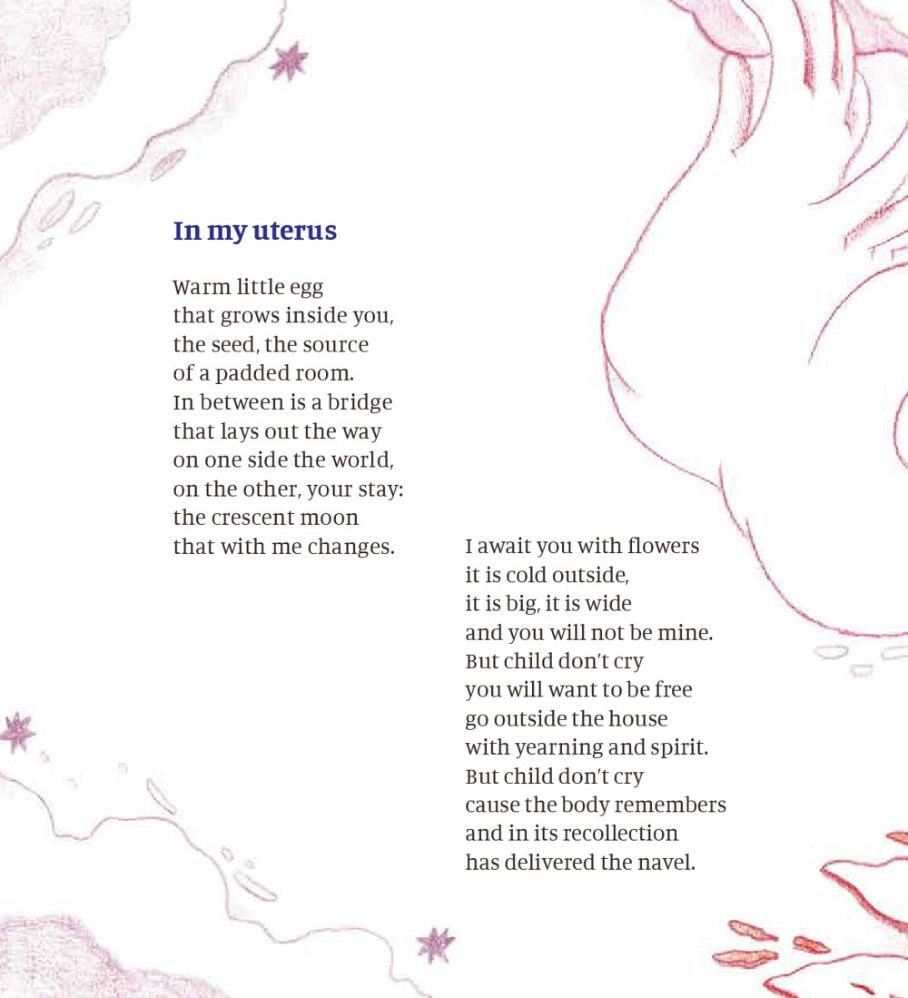 In my uterus

Warm little egg
that grows inside you,
the seed, the source
of a padded room.
In between is a bridge
that lays out the way
on one side the world,
on the other, your stay:
the crescent moon
that with me changes.

I await you with flowers
it is cold outside,
it is big, it is wide
and you will not be mine.
But child don't cry
you will want to be free
go outside the house
with yearning and spirit.
But child don't cry
cause the body remembers
and in its recollection
has delivered the navel.